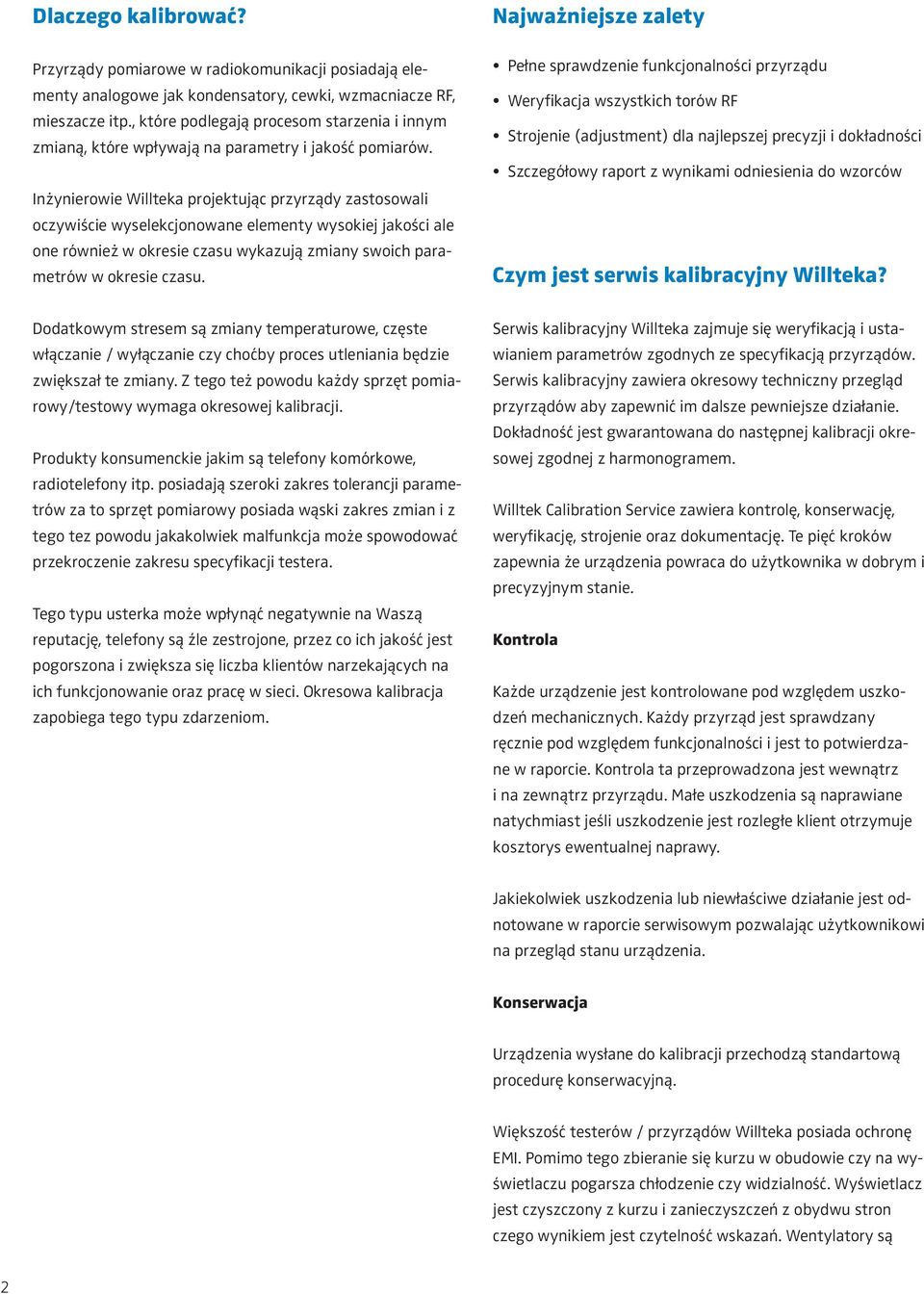 Dlaczego kalibrować?

Przyrządy pomiarowe w radiokomunikacji posiadają elementy analogowe jak kondensatory, cewki, wzmacniacze RF, mieszacze itp., które podlegają procesom starzenia i innym zmianą, które wpływają na parametry i jakość pomiarów.

Inżynierowie Willteka projektując przyrządy zastosowali oczywiście wyselekcjonowane elementy wysokiej jakości ale one również w okresie czasu wykazują zmiany swoich parametrów w okresie czasu.

Dodatkowym stresem są zmiany temperaturowe, częste włączanie / wyłączanie czy choćby proces utleniania będzie zwiększał te zmiany. Z tego też powodu każdy sprzęt pomiarowy/testowy wymaga okresowej kalibracji.

Produkty konsumenckie jakim są telefony komórkowe, radiotelefony itp. posiadają szeroki zakres tolerancji parametrów za to sprzęt pomiarowy posiada wąski zakres zmian i z tego tez powodu jakakolwiek malfunkcja może spowodować przekroczenie zakresu specyfikacji testera.

Tego typu usterka może wpłynąć negatywnie na Waszą reputację, telefony są źle zestrojone, przez co ich jakość jest pogorszona i zwiększa się liczba klientów narzekających na ich funkcjonowanie oraz pracę w sieci. Okresowa kalibracja zapobiega tego typu zdarzeniom.

Najważniejsze zalety

• Pełne sprawdzenie funkcjonalności przyrządu
• Weryfikacja wszystkich torów RF
• Strojenie (adjustment) dla najlepszej precyzji i dokładności
• Szczegółowy raport z wynikami odniesienia do wzorców

Czym jest serwis kalibracyjny Willteka?

Serwis kalibracyjny Willteka zajmuje się weryfikacją i ustawianiem parametrów zgodnych ze specyfikacją przyrządów. Serwis kalibracyjny zawiera okresowy techniczny przegląd przyrządów aby zapewnić im dalsze pewniejsze działanie. Dokładność jest gwarantowana do następnej kalibracji okresowej zgodnej z harmonogramem.

Willtek Calibration Service zawiera kontrolę, konserwację, weryfikację, strojenie oraz dokumentację. Te pięć kroków zapewnia że urządzenia powraca do użytkownika w dobrym i precyzyjnym stanie.

Kontrola

Każde urządzenie jest kontrolowane pod względem uszkodzeń mechanicznych. Każdy przyrząd jest sprawdzany ręcznie pod względem funkcjonalności i jest to potwierdzane w raporcie. Kontrola ta przeprowadzona jest wewnątrz i na zewnątrz przyrządu. Małe uszkodzenia są naprawiane natychmiast jeśli uszkodzenie jest rozległe klient otrzymuje kosztorys ewentualnej naprawy.

Jakiekolwiek uszkodzenia lub niewłaściwe działanie jest odnotowane w raporcie serwisowym pozwalając użytkownikowi na przegląd stanu urządzenia.

Konserwacja

Urządzenia wysłane do kalibracji przechodzą standartową procedurę konserwacyjną.

Większość testerów / przyrządów Willteka posiada ochronę EMI. Pomimo tego zbieranie się kurzu w obudowie czy na wyświetlaczu pogarsza chłodzenie czy widzialność. Wyświetlacz jest czyszczony z kurzu i zanieczyszczeń z obydwu stron czego wynikiem jest czytelność wskazań. Wentylatory są

2